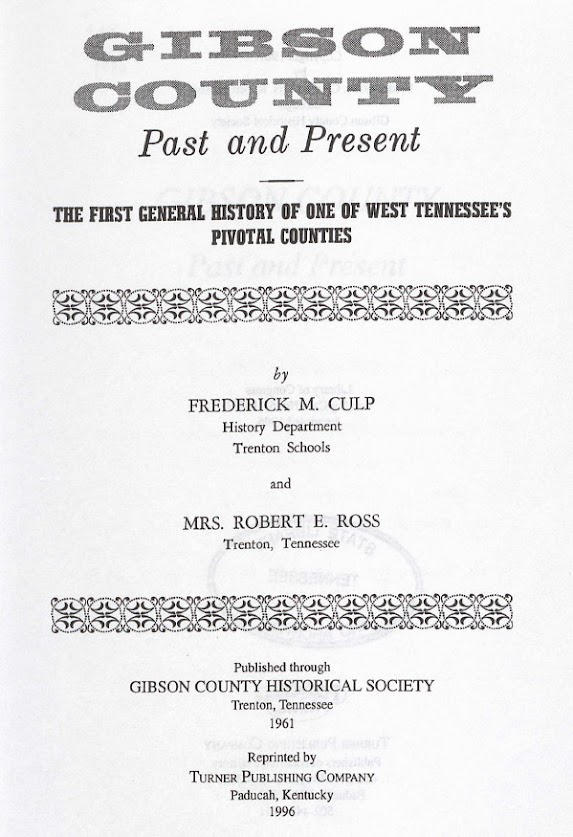 GIBSON COUNTY

Past and Present

THE FIRST GENERAL HISTORY OF ONE OF WEST TENNESSEE'S PIVOTAL COUNTIES

by

FREDERICK M. CULP
History Department
Trenton Schools

and

MRS. ROBERT E. ROSS
Trenton, Tennessee

Published through
GIBSON COUNTY HISTORICAL SOCIETY
Trenton, Tennessee
1961

Reprinted by
TURNER PUBLISHING COMPANY
Paducah, Kentucky
1996